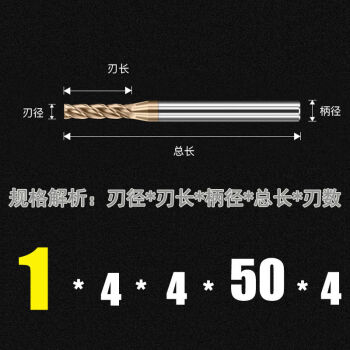 刃长

刃径

柄径

总长

规格解析：刃径*刃长*柄径*总长*刃数

1 * 4 * 4 * 50 * 4